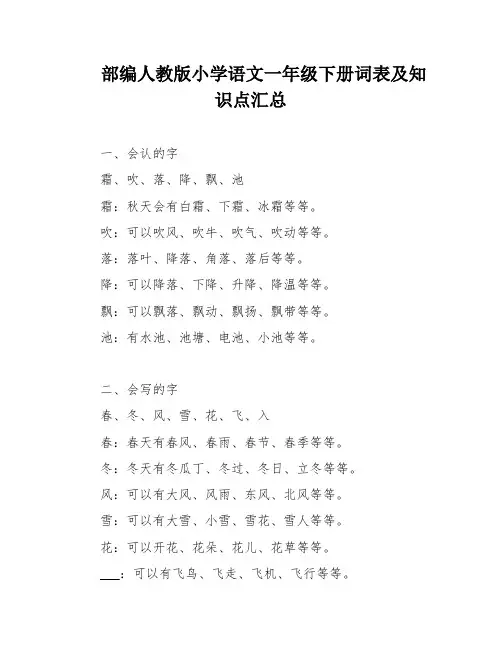 部编人教版小学语文一年级下册词表及知识点汇总

一、会认的字

霜、吹、落、降、飘、池

霜：秋天会有白霜、下霜、冰霜等等。

吹：可以吹风、吹牛、吹气、吹动等等。

落：落叶、降落、角落、落后等等。

降：可以降落、下降、升降、降温等等。

飘：可以飘落、飘动、飘扬、飘带等等。

池：有水池、池塘、电池、小池等等。

二、会写的字

春、冬、风、雪、花、飞、入

春：春天有春风、春雨、春节、春季等等。

冬：冬天有冬瓜丁、冬过、冬日、立冬等等。

风：可以有大风、风雨、东风、北风等等。

雪：可以有大雪、小雪、雪花、雪人等等。

花：可以开花、花朵、花儿、花草等等。

___：可以有飞鸟、飞走、飞机、飞行等等。